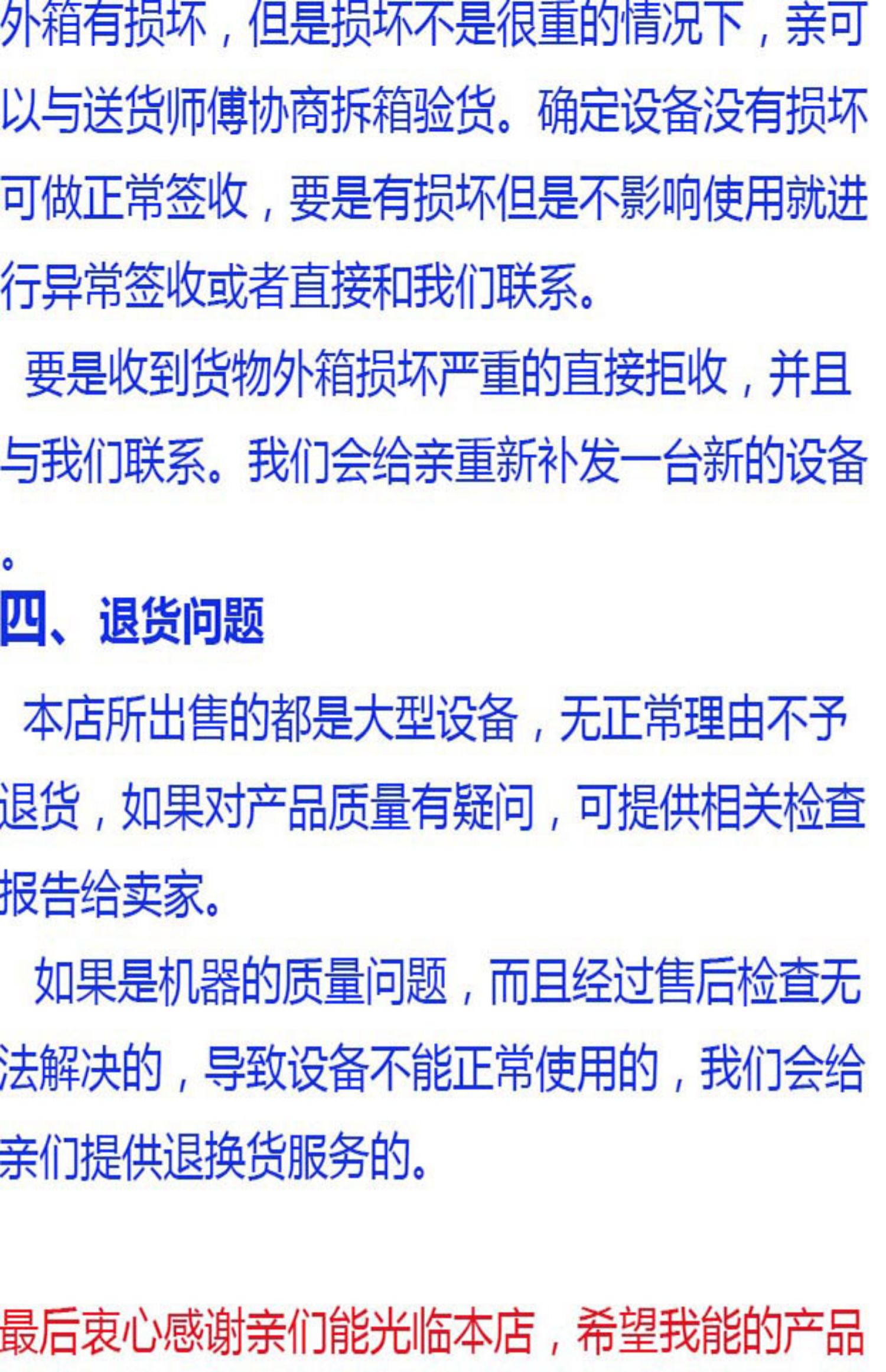 外箱有损坏，但是损坏不是很重的情况下，亲可以与送货师傅协商拆箱验货。确定设备没有损坏可做正常签收，要是有损坏但是不影响使用就进行异常签收或者直接和我们联系。

要是收到货物外箱损坏严重的直接拒收，并且与我们联系。我们会给亲重新补发一台新的设备。

四、退货问题

本店所出售的都是大型设备，无正常理由不予退货，如果对产品质量有疑问，可提供相关检查报告给卖家。

如果是机器的质量问题，而且经过售后检查无法解决的，导致设备不能正常使用的，我们会给亲们提供退换货服务的。

最后衷心感谢亲们能光临本店，希望我能的产品